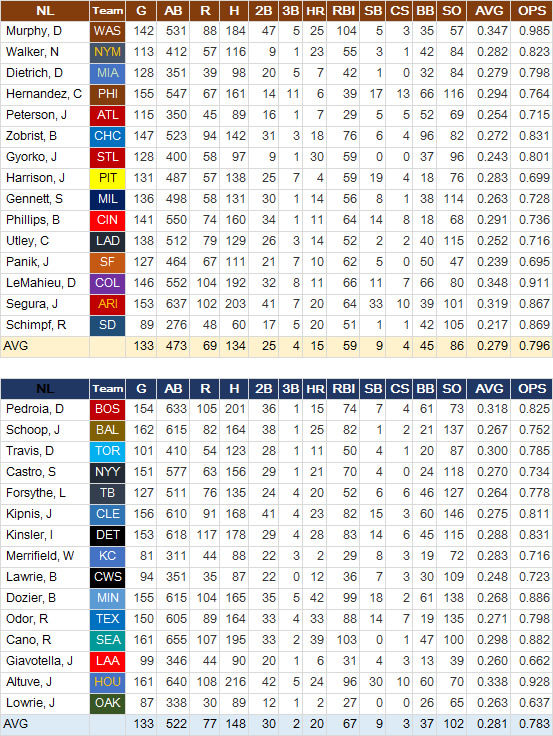 | NL | Team | G | AB | R | H | 2B | 3B | HR | RBI | SB | CS | BB | SO | AVG | OPS |
|---|---|---|---|---|---|---|---|---|---|---|---|---|---|---|---|
| Murphy, D | WAS | 142 | 531 | 88 | 184 | 47 | 5 | 25 | 104 | 5 | 3 | 35 | 57 | 0.347 | 0.985 |
| Walker, N | NYM | 113 | 412 | 57 | 116 | 9 | 1 | 23 | 55 | 3 | 1 | 42 | 84 | 0.282 | 0.823 |
| Dietrich, D | MIA | 128 | 351 | 39 | 98 | 20 | 5 | 7 | 42 | 1 | 0 | 32 | 84 | 0.279 | 0.798 |
| Hernandez, C | PHI | 155 | 547 | 67 | 161 | 14 | 11 | 6 | 39 | 17 | 13 | 66 | 116 | 0.294 | 0.764 |
| Peterson, J | ATL | 115 | 350 | 45 | 89 | 16 | 1 | 7 | 29 | 5 | 5 | 52 | 69 | 0.254 | 0.715 |
| Zobrist, B | CHC | 147 | 523 | 94 | 142 | 31 | 3 | 18 | 76 | 6 | 4 | 96 | 82 | 0.272 | 0.831 |
| Gyorko, J | STL | 128 | 400 | 58 | 97 | 9 | 1 | 30 | 59 | 0 | 0 | 37 | 96 | 0.243 | 0.801 |
| Harrison, J | PIT | 131 | 487 | 57 | 138 | 25 | 7 | 4 | 59 | 19 | 4 | 18 | 76 | 0.283 | 0.699 |
| Gennett, S | MIL | 136 | 498 | 58 | 131 | 30 | 1 | 14 | 56 | 8 | 1 | 38 | 114 | 0.263 | 0.728 |
| Phillips, B | CIN | 141 | 550 | 74 | 160 | 34 | 1 | 11 | 64 | 14 | 8 | 18 | 68 | 0.291 | 0.736 |
| Utley, C | LAD | 138 | 512 | 79 | 129 | 26 | 3 | 14 | 52 | 2 | 2 | 40 | 115 | 0.252 | 0.716 |
| Panik, J | SF | 127 | 464 | 67 | 111 | 21 | 7 | 10 | 62 | 5 | 0 | 50 | 47 | 0.239 | 0.695 |
| LeMahieu, D | COL | 146 | 552 | 104 | 192 | 32 | 8 | 11 | 66 | 11 | 7 | 66 | 80 | 0.348 | 0.911 |
| Segura, J | ARI | 153 | 637 | 102 | 203 | 41 | 7 | 20 | 64 | 33 | 10 | 39 | 101 | 0.319 | 0.867 |
| Schimpf, R | SD | 89 | 276 | 48 | 60 | 17 | 5 | 20 | 51 | 1 | 1 | 42 | 105 | 0.217 | 0.869 |
| AVG | | 133 | 473 | 69 | 134 | 25 | 4 | 15 | 59 | 9 | 4 | 45 | 86 | 0.279 | 0.796 |

| NL | Team | G | AB | R | H | 2B | 3B | HR | RBI | SB | CS | BB | SO | AVG | OPS |
|---|---|---|---|---|---|---|---|---|---|---|---|---|---|---|---|
| Pedroia, D | BOS | 154 | 633 | 105 | 201 | 36 | 1 | 15 | 74 | 7 | 4 | 61 | 73 | 0.318 | 0.825 |
| Schoop, J | BAL | 162 | 615 | 82 | 164 | 38 | 1 | 25 | 82 | 1 | 2 | 21 | 137 | 0.267 | 0.752 |
| Travis, D | TOR | 101 | 410 | 54 | 123 | 28 | 1 | 11 | 50 | 4 | 1 | 20 | 87 | 0.300 | 0.785 |
| Castro, S | NYY | 151 | 577 | 63 | 156 | 29 | 1 | 21 | 70 | 4 | 0 | 24 | 118 | 0.270 | 0.734 |
| Forsythe, L | TB | 127 | 511 | 76 | 135 | 24 | 4 | 20 | 52 | 6 | 6 | 46 | 127 | 0.264 | 0.778 |
| Kipnis, J | CLE | 156 | 610 | 91 | 168 | 41 | 4 | 23 | 82 | 15 | 3 | 60 | 146 | 0.275 | 0.811 |
| Kinsler, I | DET | 153 | 618 | 117 | 178 | 29 | 4 | 28 | 83 | 14 | 6 | 45 | 115 | 0.288 | 0.831 |
| Merrifield, W | KC | 81 | 311 | 44 | 88 | 22 | 3 | 2 | 29 | 8 | 3 | 19 | 72 | 0.283 | 0.716 |
| Lawrie, B | CWS | 94 | 351 | 35 | 87 | 22 | 0 | 12 | 36 | 7 | 3 | 30 | 109 | 0.248 | 0.723 |
| Dozier, B | MIN | 155 | 615 | 104 | 165 | 35 | 5 | 42 | 99 | 18 | 2 | 61 | 138 | 0.268 | 0.886 |
| Odor, R | TEX | 150 | 605 | 89 | 164 | 33 | 4 | 33 | 88 | 14 | 7 | 19 | 135 | 0.271 | 0.798 |
| Cano, R | SEA | 161 | 655 | 107 | 195 | 33 | 2 | 39 | 103 | 0 | 1 | 47 | 100 | 0.298 | 0.882 |
| Giavotella, J | LAA | 99 | 346 | 44 | 90 | 20 | 1 | 6 | 31 | 4 | 3 | 13 | 39 | 0.260 | 0.662 |
| Altuve, J | HOU | 161 | 640 | 108 | 216 | 42 | 5 | 24 | 96 | 30 | 10 | 60 | 70 | 0.338 | 0.928 |
| Lowrie, J | OAK | 87 | 338 | 30 | 89 | 12 | 1 | 2 | 27 | 0 | 0 | 26 | 65 | 0.263 | 0.637 |
| AVG | | 133 | 522 | 77 | 148 | 30 | 2 | 20 | 67 | 9 | 3 | 37 | 102 | 0.281 | 0.783 |